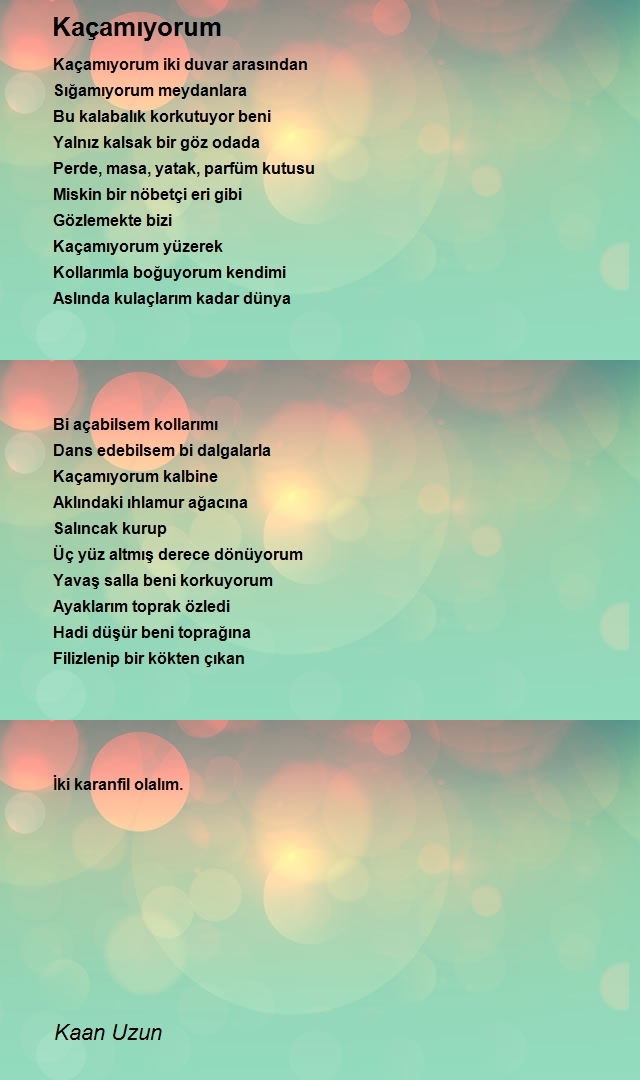 Kaçamıyorum

Kaçamıyorum iki duvar arasından
Sığamıyorum meydanlara
Bu kalabalık korkutuyor beni
Yalnız kalsak bir göz odada
Perde, masa, yatak, parfüm kutusu
Miskin bir nöbetçi eri gibi
Gözlemekte bizi
Kaçamıyorum yüzerek
Kollarımla boğuyorum kendimi
Aslında kulaçlarım kadar dünya

Bi açabilsem kollarımı
Dans edebilsem bi dalgalarla
Kaçamıyorum kalbine
Aklındaki ıhlamur ağacına
Salıncak kurup
Üç yüz altmış derece dönüyorum
Yavaş salla beni korkuyorum
Ayaklarım toprak özledi
Hadi düşür beni toprağına
Filizlenip bir kökten çıkan

İki karanfil olalım.

Kaan Uzun